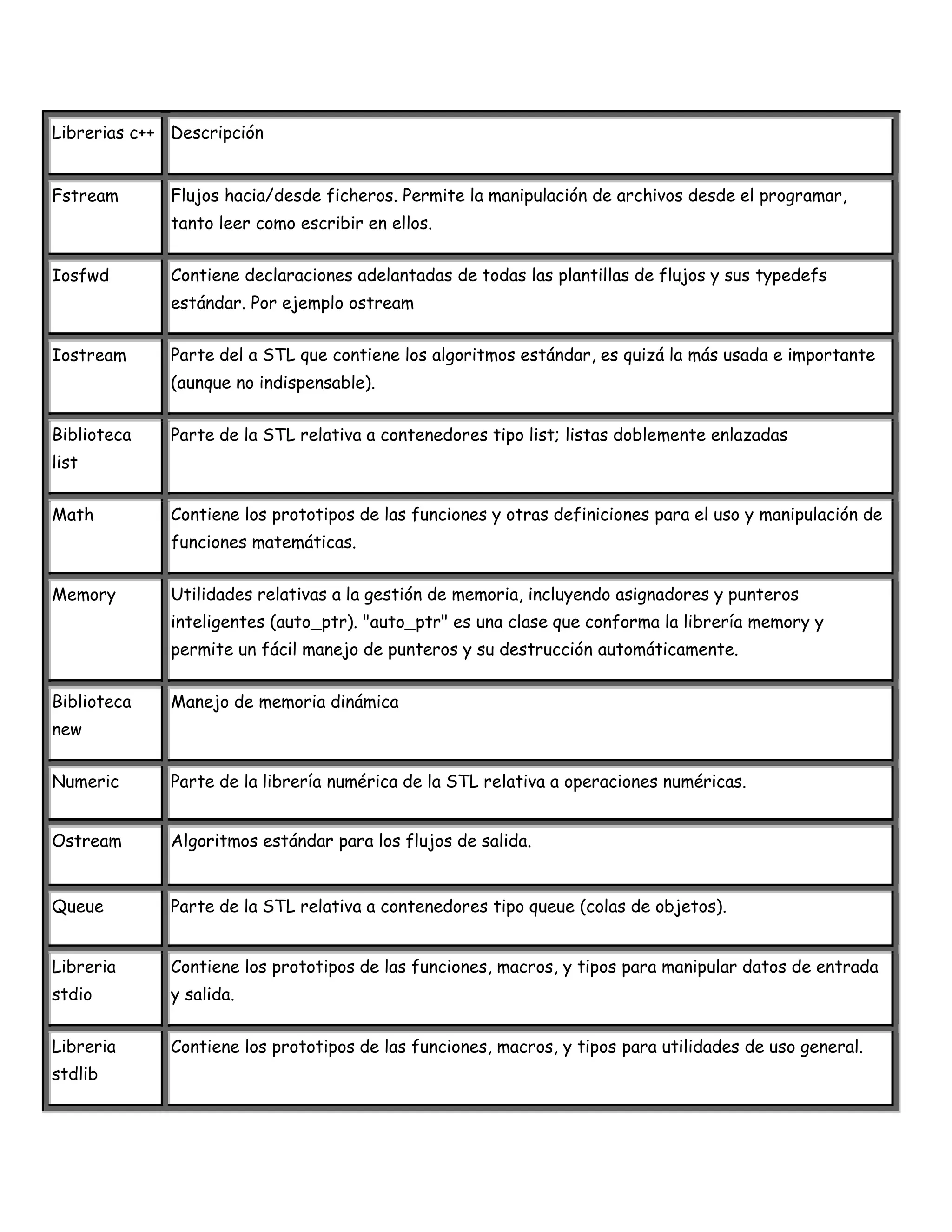 | Librerias c++ | Descripción |
|---|---|
| Fstream | Flujos hacia/desde ficheros. Permite la manipulación de archivos desde el programar, tanto leer como escribir en ellos. |
| Iosfwd | Contiene declaraciones adelantadas de todas las plantillas de flujos y sus typedefs estándar. Por ejemplo ostream |
| Iostream | Parte del a STL que contiene los algoritmos estándar, es quizá la más usada e importante (aunque no indispensable). |
| Biblioteca list | Parte de la STL relativa a contenedores tipo list; listas doblemente enlazadas |
| Math | Contiene los prototipos de las funciones y otras definiciones para el uso y manipulación de funciones matemáticas. |
| Memory | Utilidades relativas a la gestión de memoria, incluyendo asignadores y punteros inteligentes (auto_ptr). "auto_ptr" es una clase que conforma la librería memory y permite un fácil manejo de punteros y su destrucción automáticamente. |
| Biblioteca new | Manejo de memoria dinámica |
| Numeric | Parte de la librería numérica de la STL relativa a operaciones numéricas. |
| Ostream | Algoritmos estándar para los flujos de salida. |
| Queue | Parte de la STL relativa a contenedores tipo queue (colas de objetos). |
| Libreria stdio | Contiene los prototipos de las funciones, macros, y tipos para manipular datos de entrada y salida. |
| Libreria stdlib | Contiene los prototipos de las funciones, macros, y tipos para utilidades de uso general. |